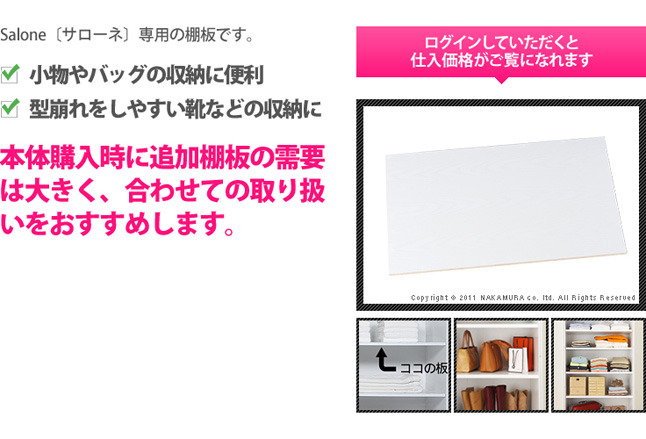 Salone〔サローネ〕専用の棚板です。

小物やバッグの収納に便利

型崩れをしやすい靴などの収納に

本体購入時に追加棚板の需要は大きく、合わせての取り扱いをおすすめします。

ログインしていただくと
仕入価格がご覧になれます

Copyright © 2011 NAKAMURA co. ltd. All Rights Reserved

ココの板